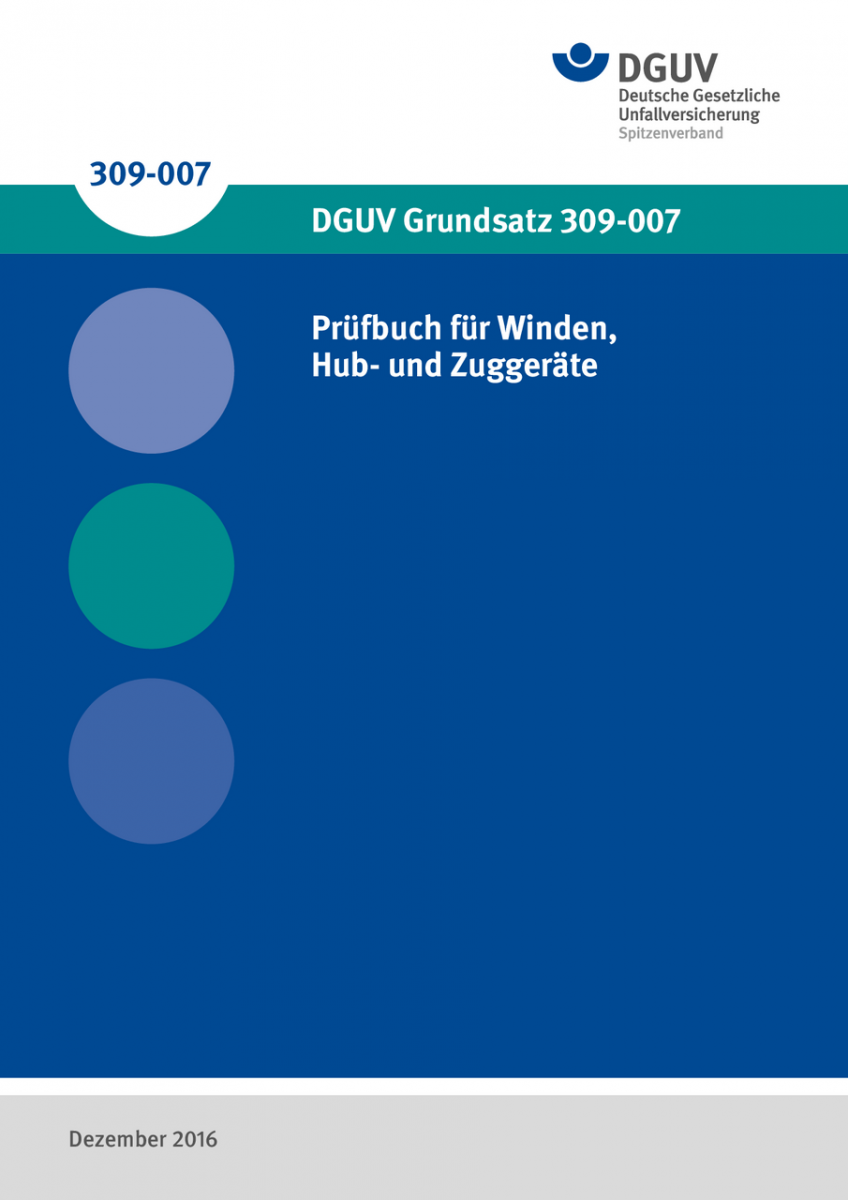 DGUV
Deutsche Gesetzliche Unfallversicherung
Spitzenverband

309-007

DGUV Grundsatz 309-007

Prüfbuch für Winden, Hub- und Zuggeräte

Dezember 2016